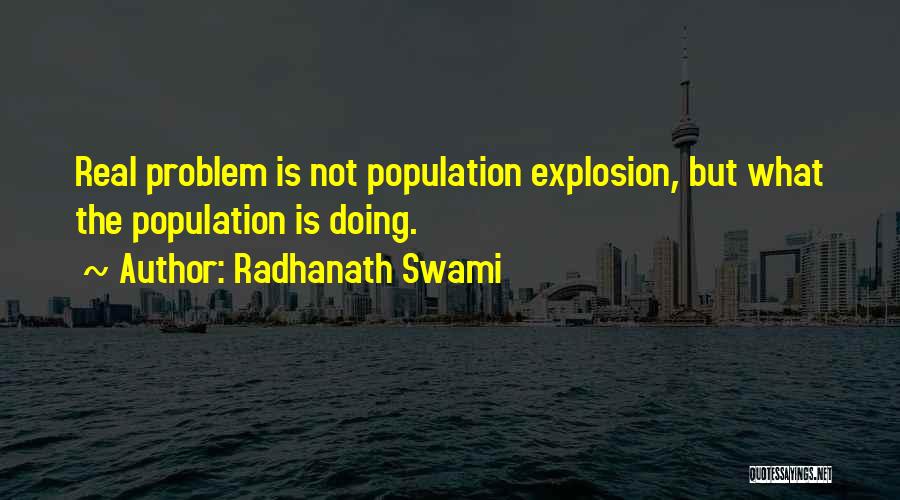 Real problem is not population explosion, but what the population is doing.

~ Author: Radhanath Swami

QUOTESSAYINGS.NET